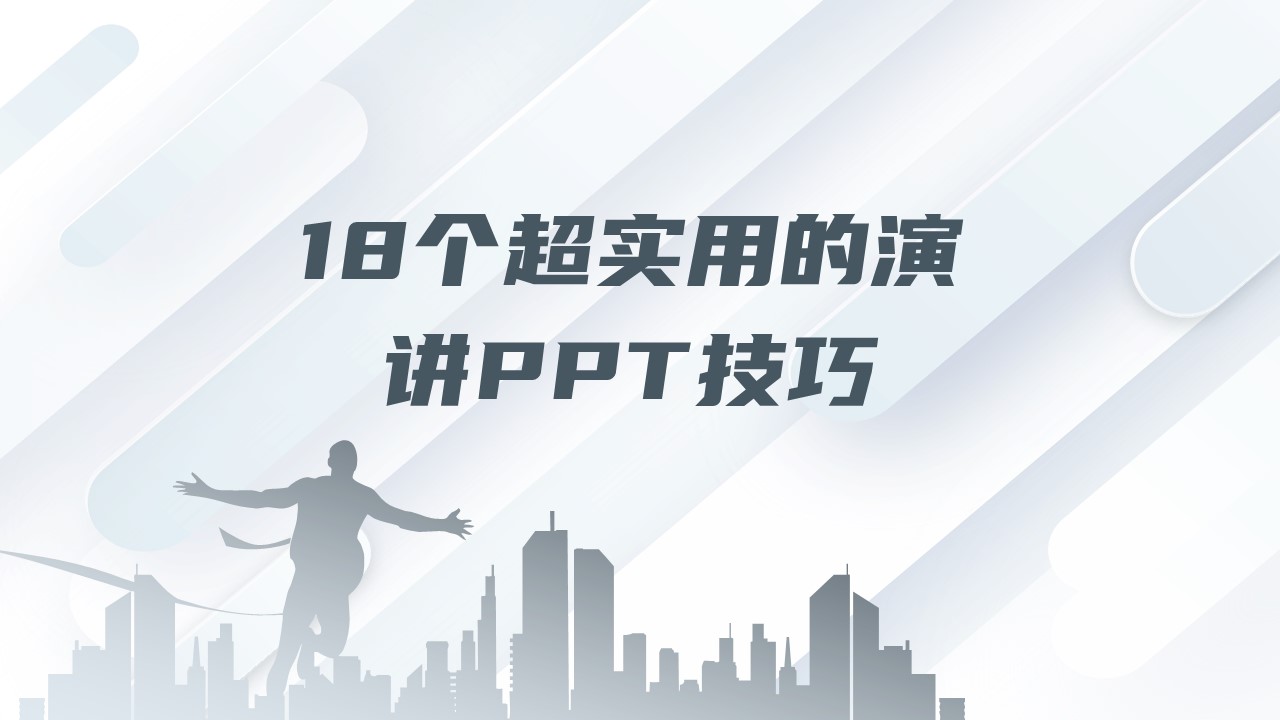 18个超实用的演讲PPT技巧